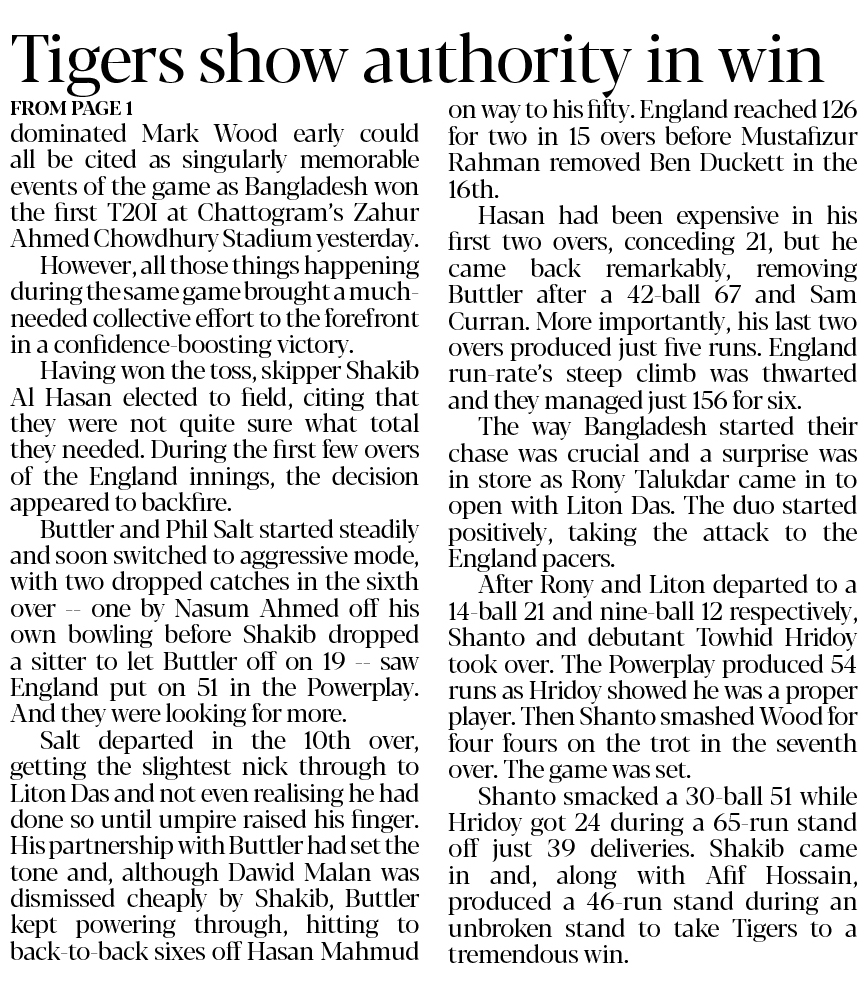 Tigers show authority in win

FROM PAGE 1

dominated Mark Wood early could all be cited as singularly memorable events of the game as Bangladesh won the first T20I at Chattogram's Zahur Ahmed Chowdhury Stadium yesterday.

However, all those things happening during the same game brought a much-needed collective effort to the forefront in a confidence-boosting victory.

Having won the toss, skipper Shakib Al Hasan elected to field, citing that they were not quite sure what total they needed. During the first few overs of the England innings, the decision appeared to backfire.

Buttler and Phil Salt started steadily and soon switched to aggressive mode, with two dropped catches in the sixth over -- one by Nasum Ahmed off his own bowling before Shakib dropped a sitter to let Buttler off on 19 -- saw England put on 51 in the Powerplay. And they were looking for more.

Salt departed in the 10th over, getting the slightest nick through to Liton Das and not even realising he had done so until umpire raised his finger. His partnership with Buttler had set the tone and, although Dawid Malan was dismissed cheaply by Shakib, Buttler kept powering through, hitting to back-to-back sixes off Hasan Mahmud on way to his fifty. England reached 126 for two in 15 overs before Mustafizur Rahman removed Ben Duckett in the 16th.

Hasan had been expensive in his first two overs, conceding 21, but he came back remarkably, removing Buttler after a 42-ball 67 and Sam Curran. More importantly, his last two overs produced just five runs. England run-rate's steep climb was thwarted and they managed just 156 for six.

The way Bangladesh started their chase was crucial and a surprise was in store as Rony Talukdar came in to open with Liton Das. The duo started positively, taking the attack to the England pacers.

After Rony and Liton departed to a 14-ball 21 and nine-ball 12 respectively, Shanto and debutant Towhid Hridoy took over. The Powerplay produced 54 runs as Hridoy showed he was a proper player. Then Shanto smashed Wood for four fours on the trot in the seventh over. The game was set.

Shanto smacked a 30-ball 51 while Hridoy got 24 during a 65-run stand off just 39 deliveries. Shakib came in and, along with Afif Hossain, produced a 46-run stand during an unbroken stand to take Tigers to a tremendous win.